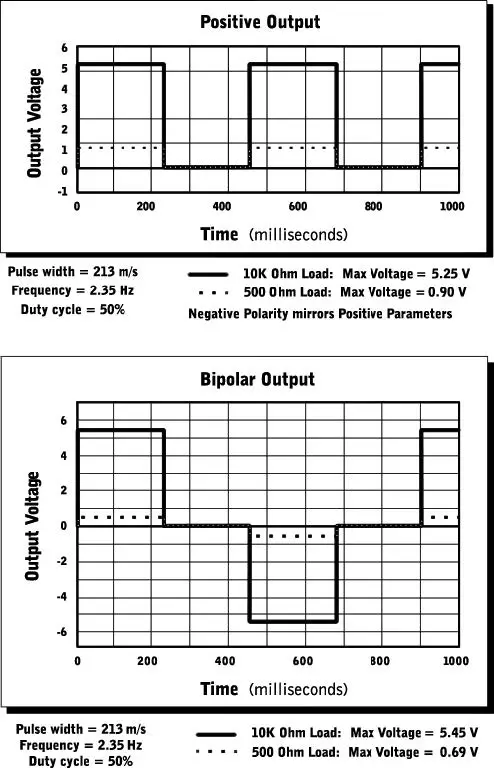 Positive Output

Output Voltage

6
5
4
3
2
1
0
-1

0 200 400 600 800 1000

Time (milliseconds)

Pulse width = 213 m/s
Frequency = 2.35 Hz
Duty cycle = 50%

10K Ohm Load: Max Voltage = 5.25 V
500 Ohm Load: Max Voltage = 0.90 V
Negative Polarity mirrors Positive Parameters

Bipolar Output

Output Voltage

6
4
2
0
-2
-4
-6

0 200 400 600 800 1000

Time (milliseconds)

Pulse width = 213 m/s
Frequency = 2.35 Hz
Duty cycle = 50%

10K Ohm Load: Max Voltage = 5.45 V
500 Ohm Load: Max Voltage = 0.69 V